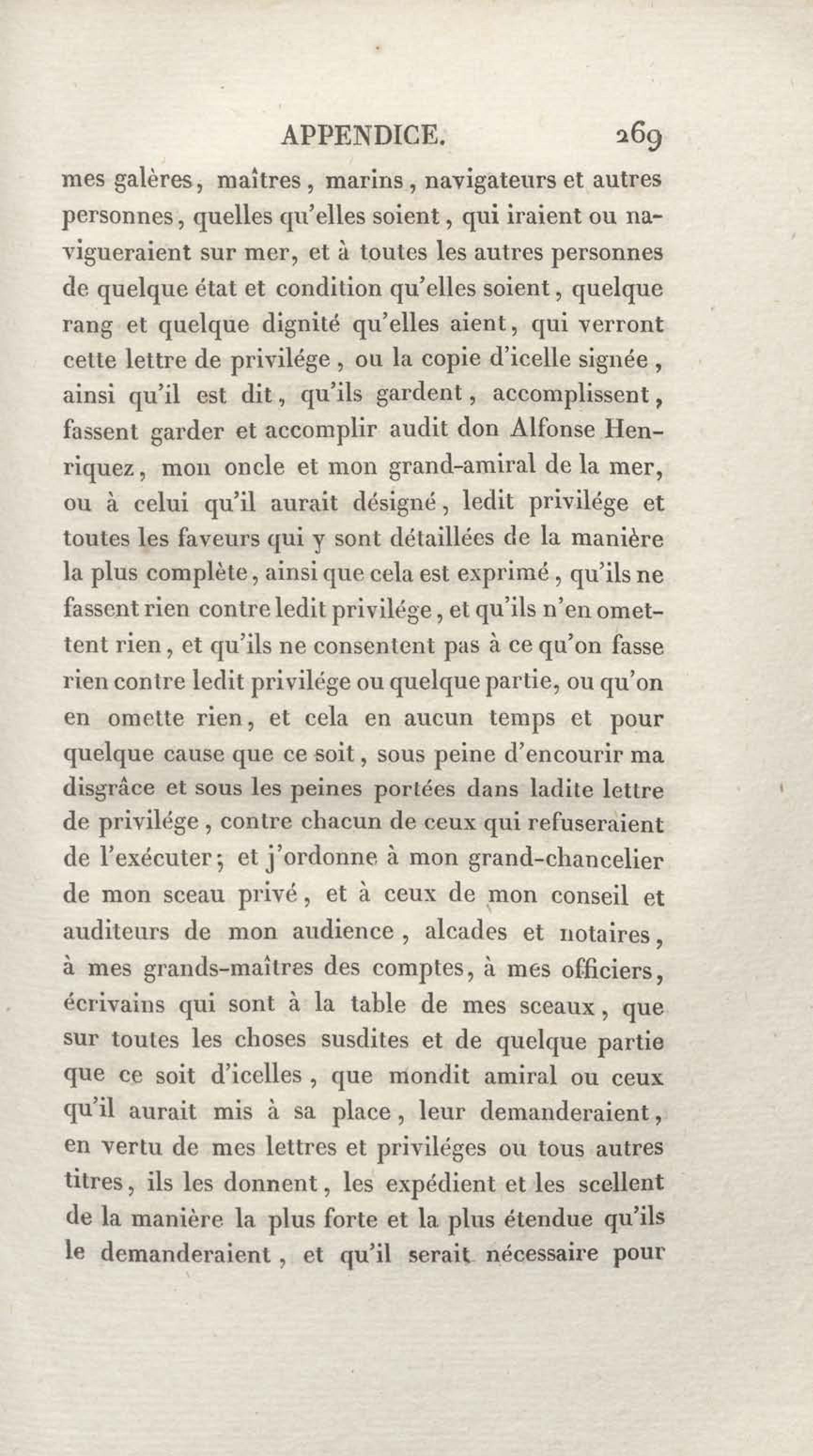 APPENDICE. 269

mes galères, maîtres, marins, navigateurs et autres personnes, quelles qu'elles soient, qui iraient ou navigueraient sur mer, et à toutes les autres personnes de quelque état et condition qu'elles soient, quelque rang et quelque dignité qu'elles aient, qui verront cette lettre de privilége, ou la copie d'icelle signée, ainsi qu'il est dit, qu'ils gardent, accomplissent, fassent garder et accomplir audit don Alfonse Henriquez, mon oncle et mon grand-amiral de la mer, ou à celui qu'il aurait désigné, ledit privilége et toutes les faveurs qui y sont détaillées de la manière la plus complète, ainsi que cela est exprimé, qu'ils ne fassent rien contre ledit privilége, et qu'ils n'en omettent rien, et qu'ils ne consentent pas à ce qu'on fasse rien contre ledit privilége ou quelque partie, ou qu'on en omette rien, et cela en aucun temps et pour quelque cause que ce soit, sous peine d'encourir ma disgrâce et sous les peines portées dans ladite lettre de privilége, contre chacun de ceux qui refuseraient de l'exécuter; et j'ordonne à mon grand-chancelier de mon sceau privé, et à ceux de mon conseil et auditeurs de mon audience, alcades et notaires, à mes grands-maîtres des comptes, à mes officiers, écrivains qui sont à la table de mes sceaux, que sur toutes les choses susdites et de quelque partie que ce soit d'icelles, que mondit amiral ou ceux qu'il aurait mis à sa place, leur demanderaient, en vertu de mes lettres et priviléges ou tous autres titres, ils les donnent, les expédient et les scellent de la manière la plus forte et la plus étendue qu'ils le demanderaient, et qu'il serait nécessaire pour